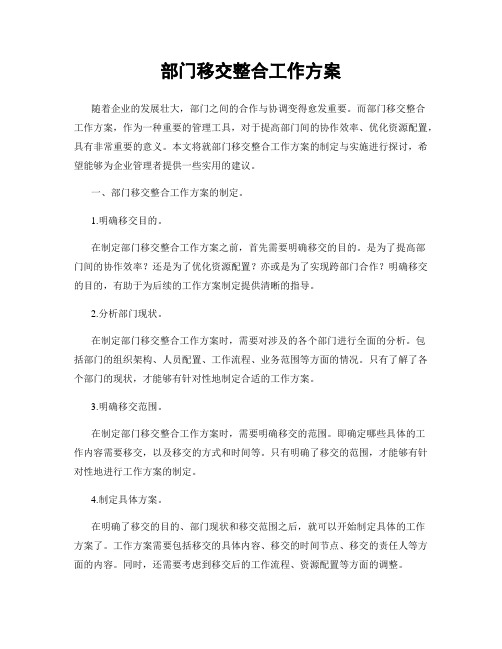 部门移交整合工作方案

随着企业的发展壮大，部门之间的合作与协调变得愈发重要。而部门移交整合工作方案，作为一种重要的管理工具，对于提高部门间的协作效率、优化资源配置，具有非常重要的意义。本文将就部门移交整合工作方案的制定与实施进行探讨，希望能够为企业管理者提供一些实用的建议。

一、部门移交整合工作方案的制定。

1.明确移交目的。

在制定部门移交整合工作方案之前，首先需要明确移交的目的。是为了提高部门间的协作效率？还是为了优化资源配置？亦或是为了实现跨部门合作？明确移交的目的，有助于为后续的工作方案制定提供清晰的指导。

2.分析部门现状。

在制定部门移交整合工作方案时，需要对涉及的各个部门进行全面的分析。包括部门的组织架构、人员配置、工作流程、业务范围等方面的情况。只有了解了各个部门的现状，才能够有针对性地制定合适的工作方案。

3.明确移交范围。

在制定部门移交整合工作方案时，需要明确移交的范围。即确定哪些具体的工作内容需要移交，以及移交的方式和时间等。只有明确了移交的范围，才能够有针对性地进行工作方案的制定。

4.制定具体方案。

在明确了移交的目的、部门现状和移交范围之后，就可以开始制定具体的工作方案了。工作方案需要包括移交的具体内容、移交的时间节点、移交的责任人等方面的内容。同时，还需要考虑到移交后的工作流程、资源配置等方面的调整。